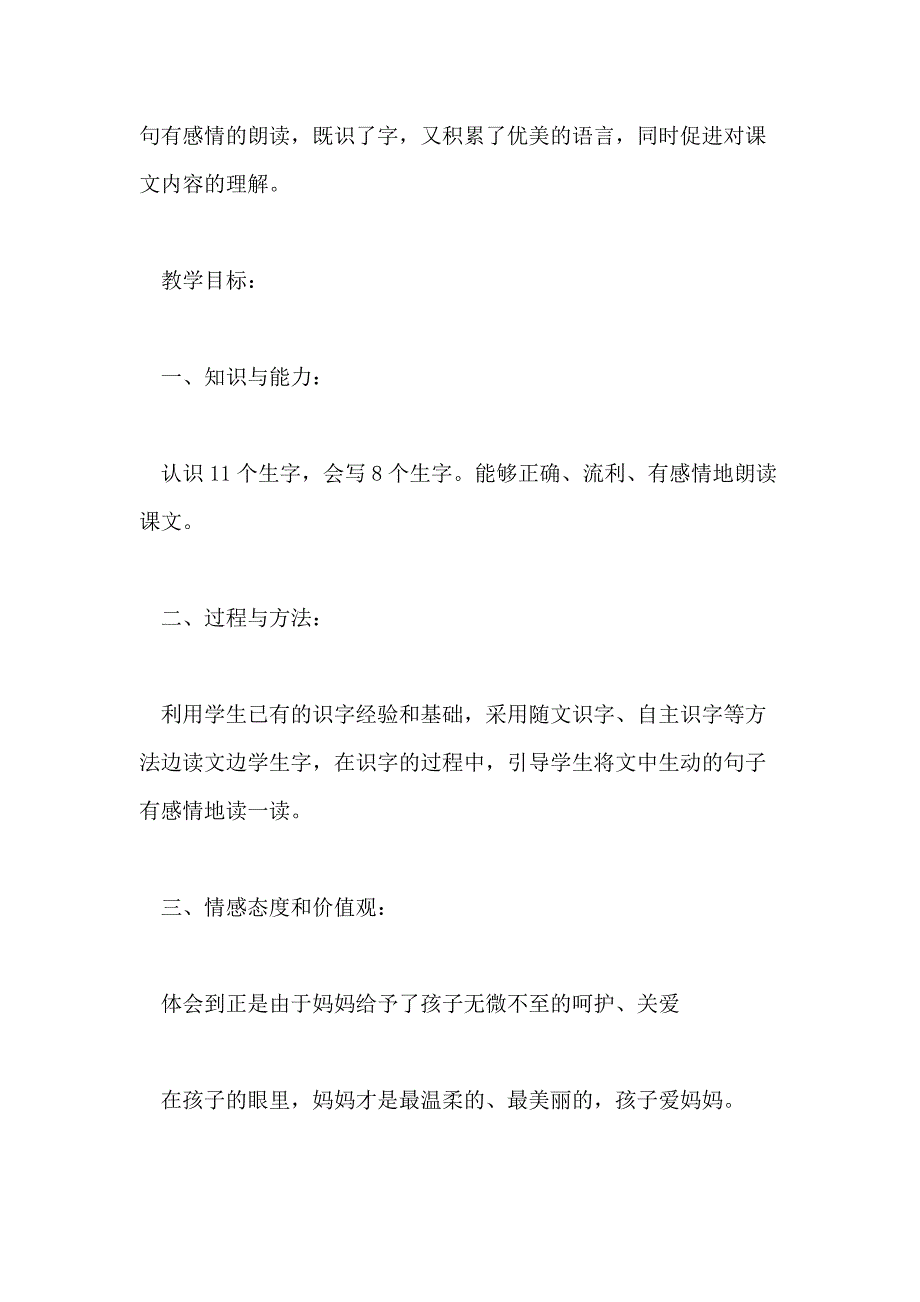 句有感情的朗读，既识了字，又积累了优美的语言，同时促进对课文内容的理解。

教学目标：

一、知识与能力：

认识 11 个生字，会写 8 个生字。能够正确、流利、有感情地朗读课文。

二、过程与方法：

利用学生已有的识字经验和基础，采用随文识字、自主识字等方法边读文边学生字，在识字的过程中，引导学生将文中生动的句子有感情地读一读。

三、情感态度和价值观：

体会到正是由于妈妈给予了孩子无微不至的呵护、关爱

在孩子的眼里，妈妈才是最温柔的、最美丽的，孩子爱妈妈。